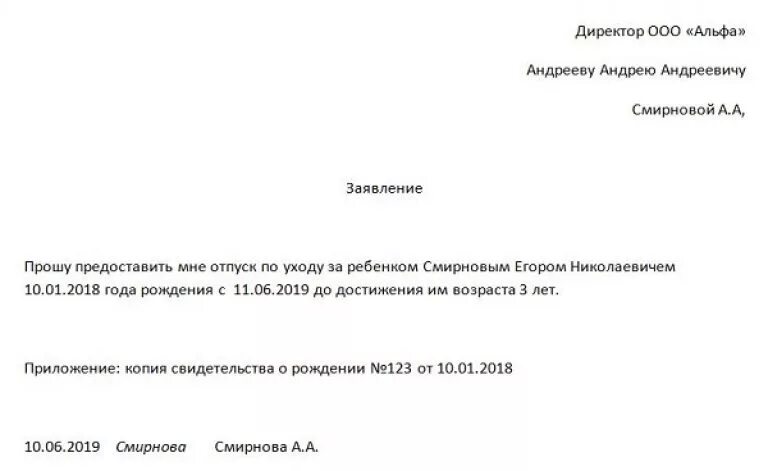 Директор ООО «Альфа»

Андрееву Андрею Андреевичу

Смирновой А.А,

Заявление

Прошу предоставить мне отпуск по уходу за ребенком Смирновым Егором Николаевичем 10.01.2018 года рождения с 11.06.2019 до достижения им возраста 3 лет.

Приложение: копия свидетельства о рождении №123 от 10.01.2018

10.06.2019 Смирнова Смирнова А.А.